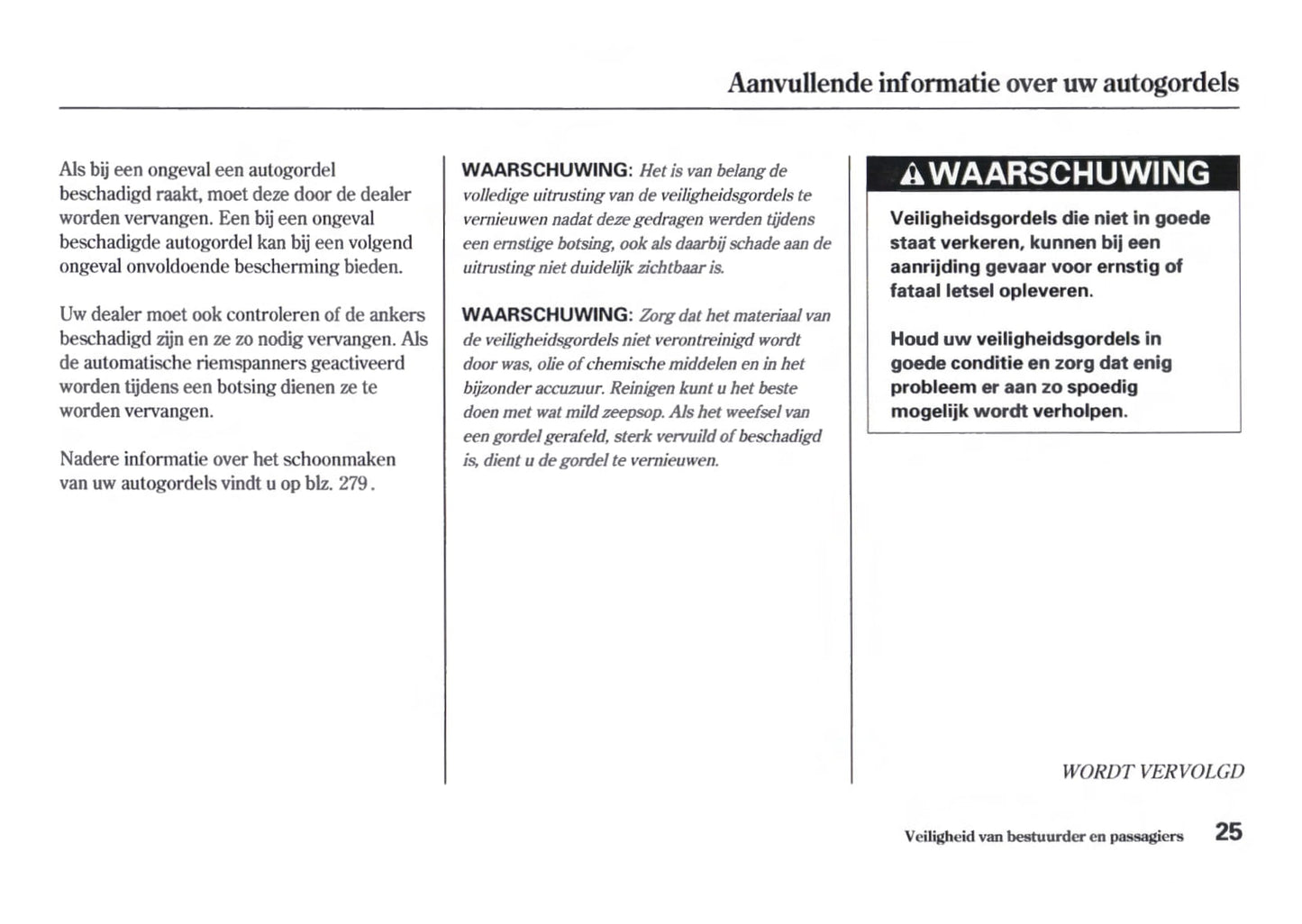 Aanvullende informatie over uw autogordels

Als bij een ongeval een autogordel beschadigd raakt, moet deze door de dealer worden vervangen. Een bij een ongeval beschadigde autogordel kan bij een volgend ongeval onvoldoende bescherming bieden.

Uw dealer moet ook controleren of de ankers beschadigd zijn en ze zo nodig vervangen. Als de automatische riemspanners geactiveerd worden tijdens een botsing dienen ze te worden vervangen.

Nadere informatie over het schoonmaken van uw autogordels vindt u op blz. 279.

WAARSCHUWING: Het is van belang de volledige uitrusting van de veiligheidsgordels te vernieuwen nadat deze gedragen werden tijdens een ernstige botsing, ook als daarbij schade aan de uitrusting niet duidelijk zichtbaar is.

WAARSCHUWING: Zorg dat het materiaal van de veiligheidsgordels niet verontreinigd wordt door was, olie of chemische middelen en in het bijzonder accuzuur. Reinigen kunt u het beste doen met wat mild zeepsop. Als het weefsel van een gordel gerafeld, sterk vervuild of beschadigd is, dient u de gordel te vernieuwen.

WAARSCHUWING

Veiligheidsgordels die niet in goede staat verkeren, kunnen bij een aanrijding gevaar voor ernstig of fataal letsel opleveren.

Houd uw veiligheidsgordels in goede conditie en zorg dat enig probleem er aan zo spoedig mogelijk wordt verholpen.

WORDT VERVOLGD

Veiligheid van bestuurder en passagiers 25